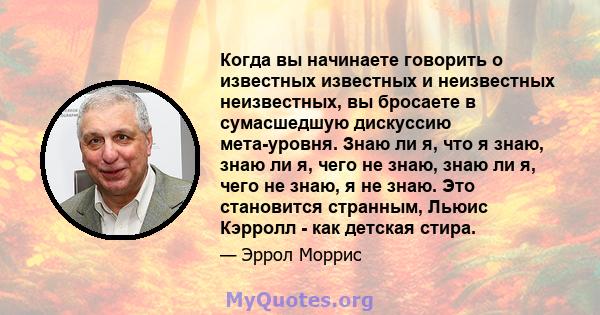 Когда вы начинаете говорить о известных известных и неизвестных неизвестных, вы бросаете в сумасшедшую дискуссию мета-уровня. Знаю ли я, что я знаю, знаю ли я, чего не знаю, знаю ли я, чего не знаю, я не знаю. Это становится странным, Льюис Кэрролл - как детская стира.

— Эррол Моррис

MyQuotes.org